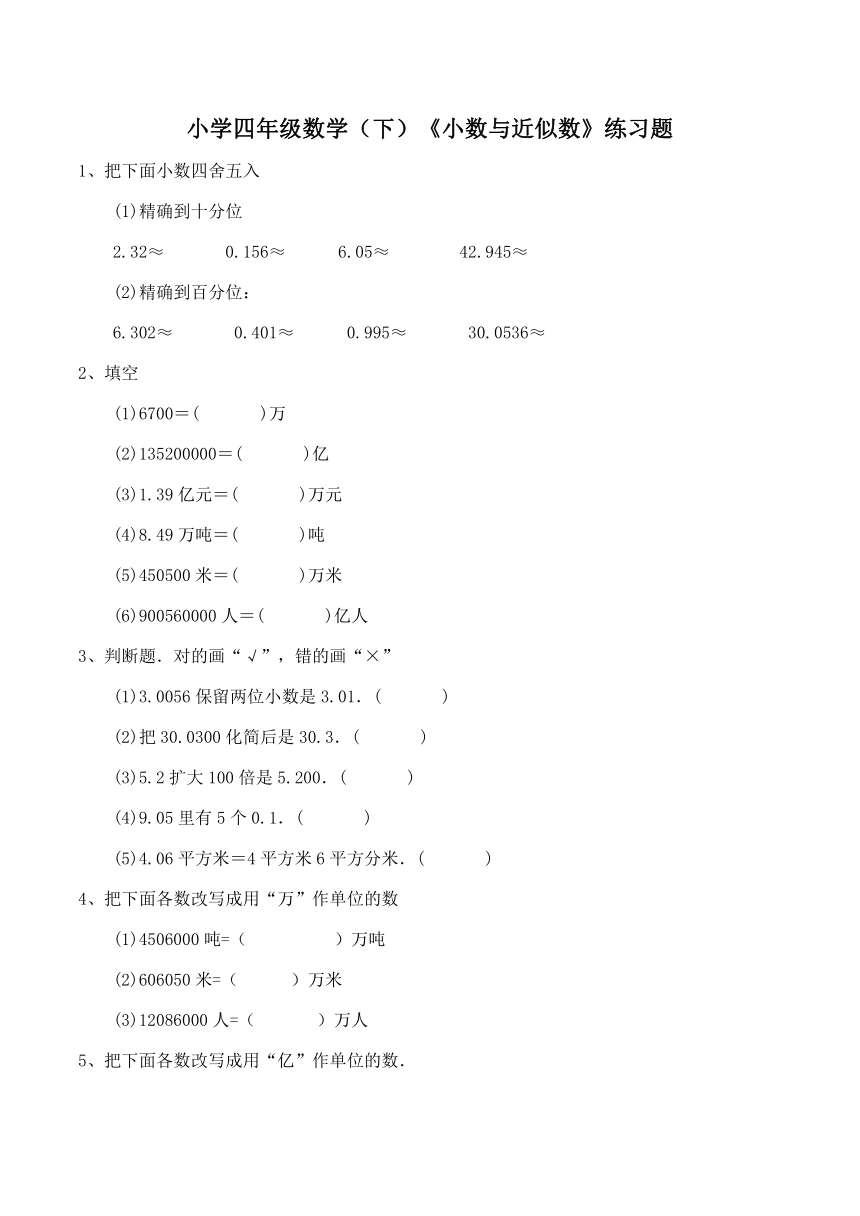 小学四年级数学（下）《小数与近似数》练习题

1、把下面小数四舍五入

(1)精确到十分位

2.32≈　　0.156≈　　6.05≈　　42.945≈

(2)精确到百分位：

6.302≈　　0.401≈　　0.995≈　　30.0536≈

2、填空

(1)6700＝(　　)万

(2)135200000＝(　　)亿

(3)1.39 亿元＝(　　)万元

(4)8.49 万吨＝(　　)吨

(5)450500 米＝(　　)万米

(6)900560000 人＝(　　)亿人

3、判断题．对的画“√”，错的画“×”

(1)3.0056 保留两位小数是 3.01．(　　)

(2)把 30.0300 化简后是 30.3．(　　)

(3)5.2 扩大 100 倍是 5.200．(　　)

(4)9.05 里有 5 个 0.1．(　　)

(5)4.06 平方米＝4 平方米 6 平方分米．(　　)

4、把下面各数改写成用“万”作单位的数

(1)4506000 吨=（　　）万吨

(2)606050 米=（　　）万米

(3)12086000 人=（　　）万人

5、把下面各数改写成用“亿”作单位的数．